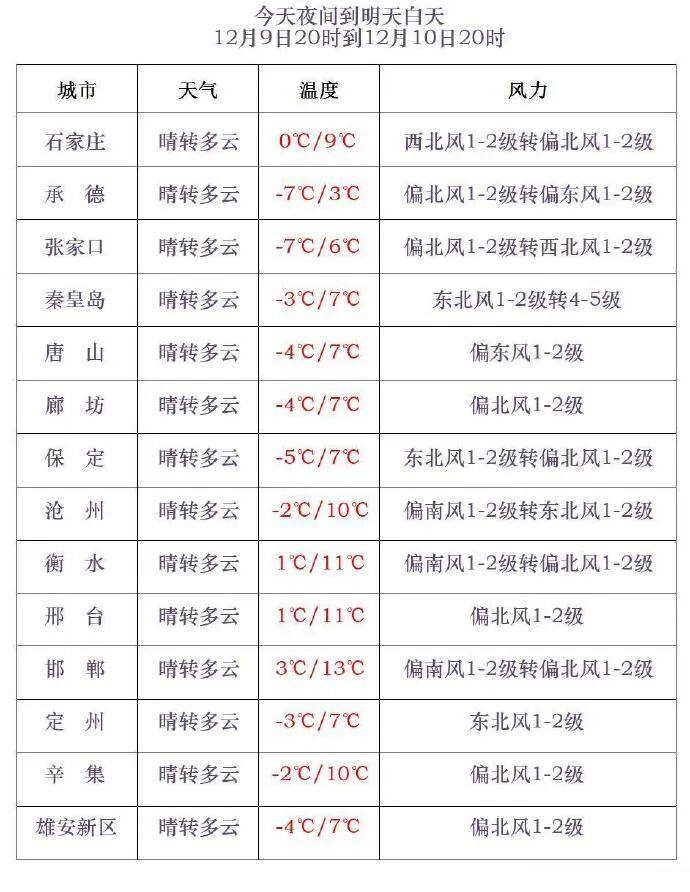 今天夜间到明天白天
12月9日20时到12月10日20时

| 城市 | 天气 | 温度 | 风力 |
|---|---|---|---|
| 石家庄 | 晴转多云 | 0℃/9℃ | 西北风1-2级转偏北风1-2级 |
| 承　德 | 晴转多云 | -7℃/3℃ | 偏北风1-2级转偏东风1-2级 |
| 张家口 | 晴转多云 | -7℃/6℃ | 偏北风1-2级转西北风1-2级 |
| 秦皇岛 | 晴转多云 | -3℃/7℃ | 东北风1-2级转4-5级 |
| 唐　山 | 晴转多云 | -4℃/7℃ | 偏东风1-2级 |
| 廊　坊 | 晴转多云 | -4℃/7℃ | 偏北风1-2级 |
| 保　定 | 晴转多云 | -5℃/7℃ | 东北风1-2级转偏北风1-2级 |
| 沧　州 | 晴转多云 | -2℃/10℃ | 偏南风1-2级转东北风1-2级 |
| 衡　水 | 晴转多云 | 1℃/11℃ | 偏南风1-2级转偏北风1-2级 |
| 邢　台 | 晴转多云 | 1℃/11℃ | 偏北风1-2级 |
| 邯　郸 | 晴转多云 | 3℃/13℃ | 偏南风1-2级转偏北风1-2级 |
| 定　州 | 晴转多云 | -3℃/7℃ | 东北风1-2级 |
| 辛　集 | 晴转多云 | -2℃/10℃ | 偏北风1-2级 |
| 雄安新区 | 晴转多云 | -4℃/7℃ | 偏北风1-2级 |